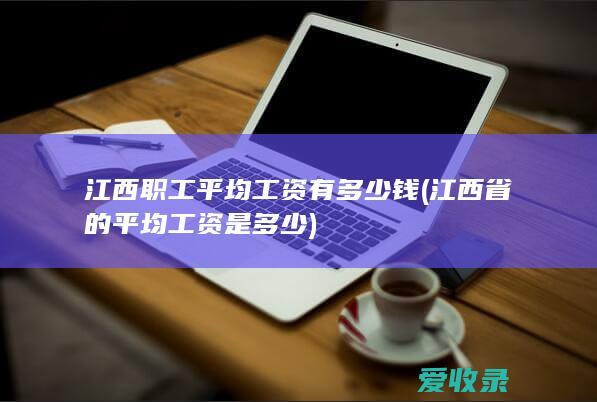 江西职工平均工资有多少钱(江西省的平均工资是多少)

爱收录